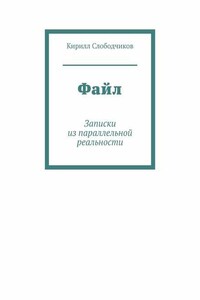 Кирилл Слободчиков

Файл

Записки
из параллельной
реальности